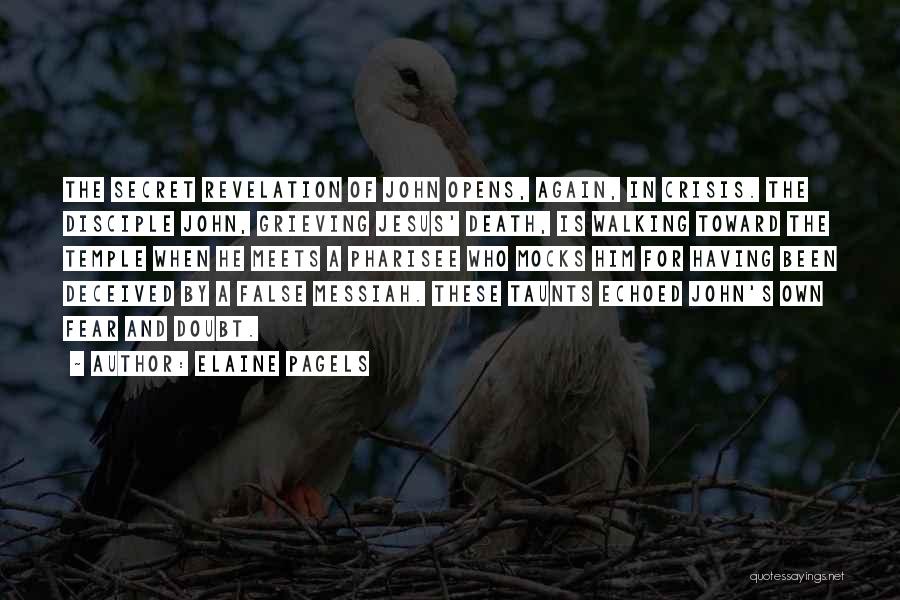 THE SECRET REVELATION OF JOHN OPENS, AGAIN, IN CRISIS. THE DISCIPLE JOHN, GRIEVING JESUS' DEATH, IS WALKING TOWARD THE TEMPLE WHEN HE MEETS A PHARISEE WHO MOCKS HIM FOR HAVING BEEN DECEIVED BY A FALSE MESSIAH. THESE TAUNTS ECHOED JOHN'S OWN FEAR AND DOUBT.

~ AUTHOR: ELAINE PAGELS

quotessayings.net